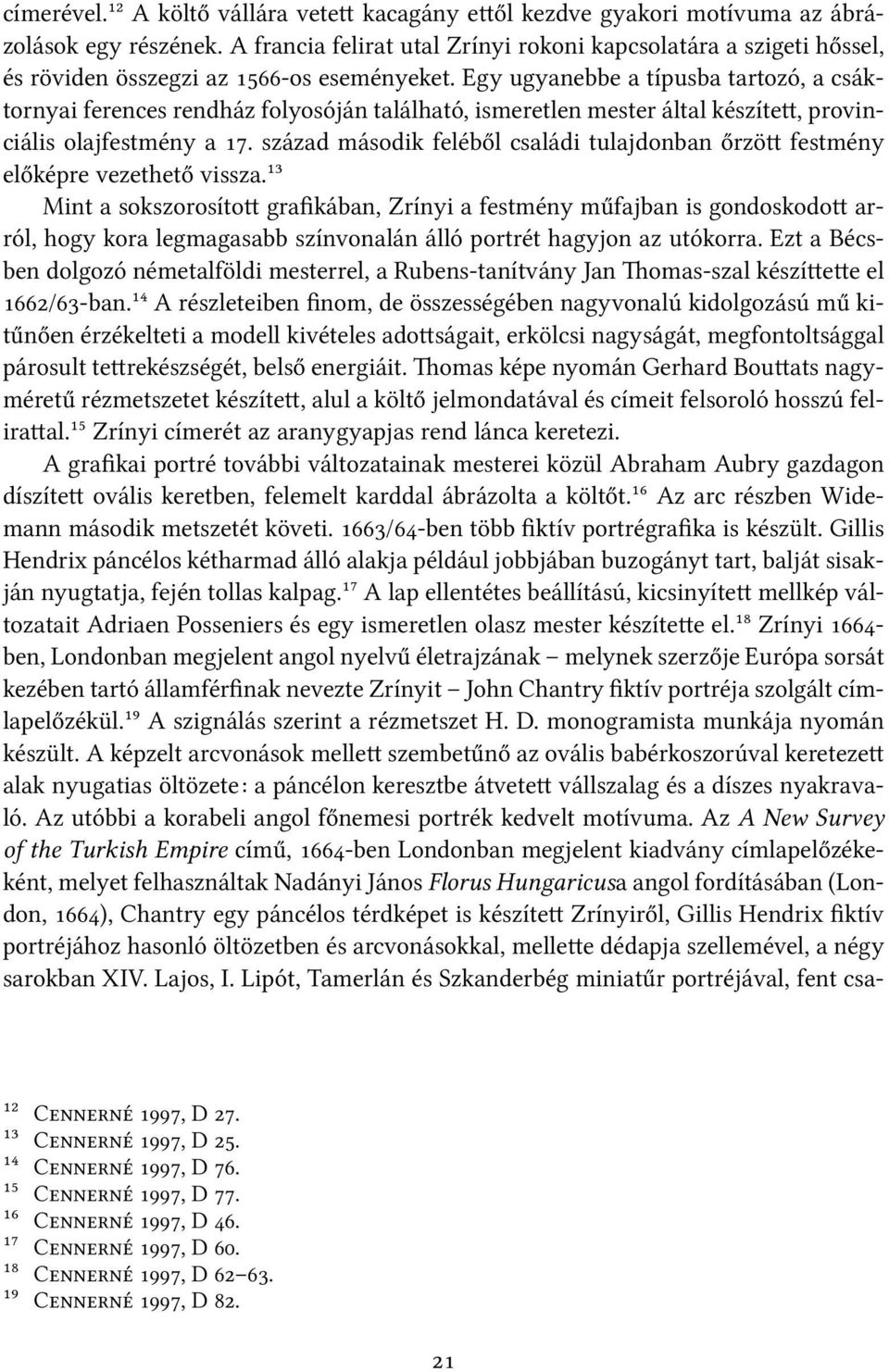 címerével.$^{12}$ A költő vállára vetett kacagány ettől kezdve gyakori motívuma az ábrázolások egy részének. A francia felirat utal Zrínyi rokoni kapcsolatára a szigeti hőssel, és röviden összegzi az 1566-os eseményeket. Egy ugyanebbe a típusba tartozó, a csáktornyai ferences rendház folyosóján található, ismeretlen mester által készített, provinciális olajfestmény a 17. század második feléből családi tulajdonban őrzött festmény előképre vezethető vissza.$^{13}$

Mint a sokszorosított grafikában, Zrínyi a festmény műfajban is gondoskodott arról, hogy kora legmagasabb színvonalán álló portrét hagyjon az utókorra. Ezt a Bécsben dolgozó németalföldi mesterrel, a Rubens-tanítvány Jan Thomas-szal készíttette el 1662/63-ban.$^{14}$ A részleteiben finom, de összességében nagyvonalú kidolgozású mű kitűnően érzékelteti a modell kivételes adottságait, erkölcsi nagyságát, megfontoltsággal párosult tettrekészségét, belső energiáit. Thomas képe nyomán Gerhard Bouttats nagyméretű rézmetszetet készített, alul a költő jelmondatával és címeit felsoroló hosszú felirattal.$^{15}$ Zrínyi címerét az aranygyapjas rend lánca keretezi.

A grafikai portré további változatainak mesterei közül Abraham Aubry gazdagon díszített ovális keretben, felemelt karddal ábrázolta a költőt.$^{16}$ Az arc részben Widemann második metszetét követi. 1663/64-ben több fiktív portrégrafika is készült. Gillis Hendrix páncélos kétharmad álló alakja például jobbjában buzogányt tart, balját sisakján nyugtatja, fején tollas kalpag.$^{17}$ A lap ellentétes beállítású, kicsinyített mellkép változatait Adriaen Posseniers és egy ismeretlen olasz mester készítette el.$^{18}$ Zrínyi 1664-ben, Londonban megjelent angol nyelvű életrajzának – melynek szerzője Európa sorsát kezében tartó államférfinak nevezte Zrínyit – John Chantry fiktív portréja szolgált címlapelőzékül.$^{19}$ A szignálás szerint a rézmetszet H. D. monogramista munkája nyomán készült. A képzelt arcvonások mellett szembetűnő az ovális babérkoszorúval keretezett alak nyugatias öltözete: a páncélon keresztbe átvetett vállszalag és a díszes nyakravaló. Az utóbbi a korabeli angol főnemesi portrék kedvelt motívuma. Az A New Survey of the Turkish Empire című, 1664-ben Londonban megjelent kiadvány címlapelőzékeként, melyet felhasználtak Nadányi János Florus Hungaricusa angol fordításában (London, 1664), Chantry egy páncélos térdképet is készített Zrínyiről, Gillis Hendrix fiktív portréjához hasonló öltözetben és arcvonásokkal, mellette dédapja szellemével, a négy sarokban XIV. Lajos, I. Lipót, Tamerlán és Szkanderbég miniatűr portréjával, fent csa-

12 Cennerné 1997, D 27.
13 Cennerné 1997, D 25.
14 Cennerné 1997, D 76.
15 Cennerné 1997, D 77.
16 Cennerné 1997, D 46.
17 Cennerné 1997, D 60.
18 Cennerné 1997, D 62–63.
19 Cennerné 1997, D 82.

21